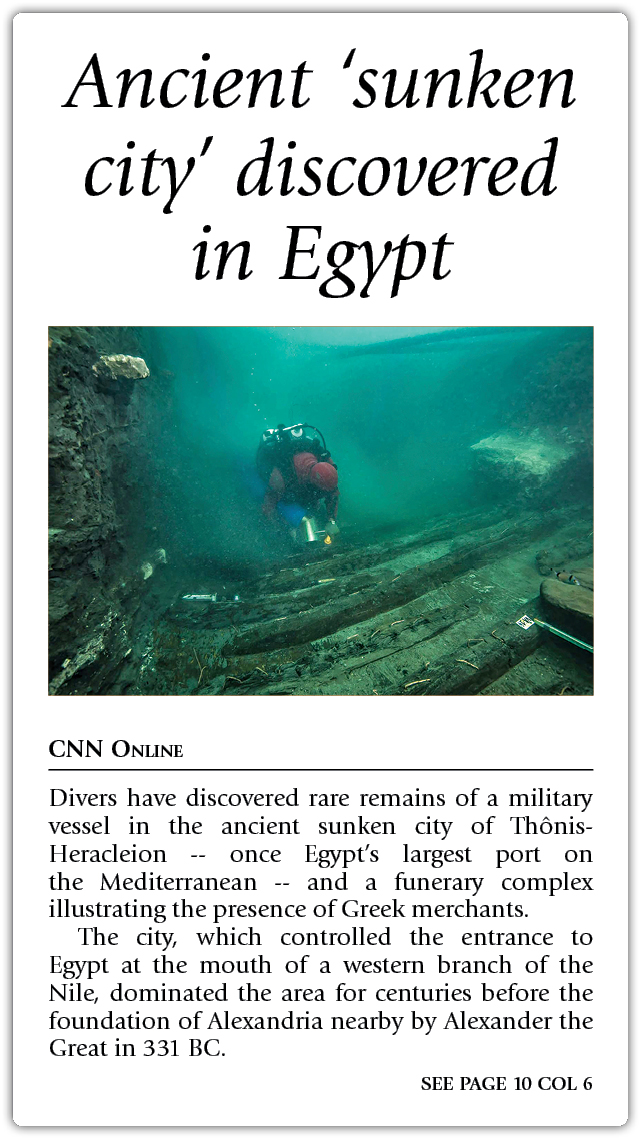 Ancient 'sunken city' discovered in Egypt

CNN Online

Divers have discovered rare remains of a military vessel in the ancient sunken city of Thônis-Heracleion -- once Egypt's largest port on the Mediterranean -- and a funerary complex illustrating the presence of Greek merchants.

The city, which controlled the entrance to Egypt at the mouth of a western branch of the Nile, dominated the area for centuries before the foundation of Alexandria nearby by Alexander the Great in 331 BC.

SEE PAGE 10 COL 6